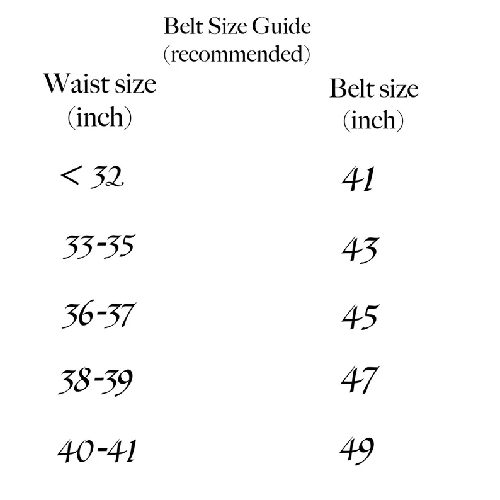 Belt Size Guide
(recommended)

| Waist size (inch) | Belt size (inch) |
|---|---|
| < 32 | 41 |
| 33-35 | 43 |
| 36-37 | 45 |
| 38-39 | 47 |
| 40-41 | 49 |